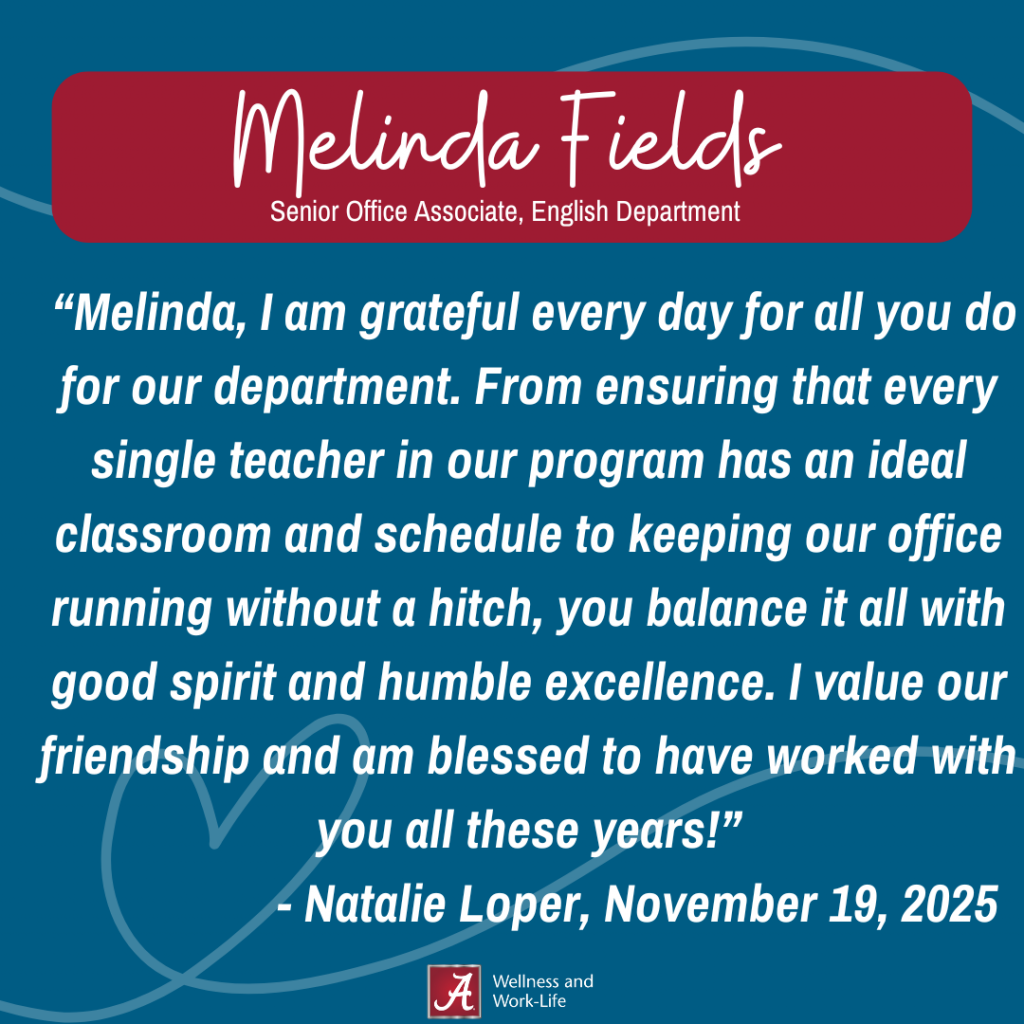 Melinda Fields
Senior Office Associate, English Department

“Melinda, I am grateful every day for all you do for our department. From ensuring that every single teacher in our program has an ideal classroom and schedule to keeping our office running without a hitch, you balance it all with good spirit and humble excellence. I value our friendship and am blessed to have worked with you all these years!”
- Natalie Loper, November 19, 2025

A Wellness and Work-Life